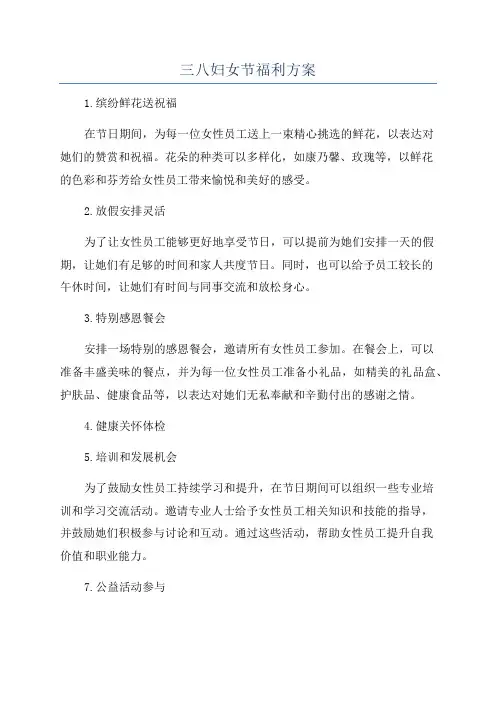 三八妇女节福利方案

1.缤纷鲜花送祝福

在节日期间，为每一位女性员工送上一束精心挑选的鲜花，以表达对她们的赞赏和祝福。花朵的种类可以多样化，如康乃馨、玫瑰等，以鲜花的色彩和芬芳给女性员工带来愉悦和美好的感受。

2.放假安排灵活

为了让女性员工能够更好地享受节日，可以提前为她们安排一天的假期，让她们有足够的时间和家人共度节日。同时，也可以给予员工较长的午休时间，让她们有时间与同事交流和放松身心。

3.特别感恩餐会

安排一场特别的感恩餐会，邀请所有女性员工参加。在餐会上，可以准备丰盛美味的餐点，并为每一位女性员工准备小礼品，如精美的礼品盒、护肤品、健康食品等，以表达对她们无私奉献和辛勤付出的感谢之情。

4.健康关怀体检

5.培训和发展机会

为了鼓励女性员工持续学习和提升，在节日期间可以组织一些专业培训和学习交流活动。邀请专业人士给予女性员工相关知识和技能的指导，并鼓励她们积极参与讨论和互动。通过这些活动，帮助女性员工提升自我价值和职业能力。

7.公益活动参与